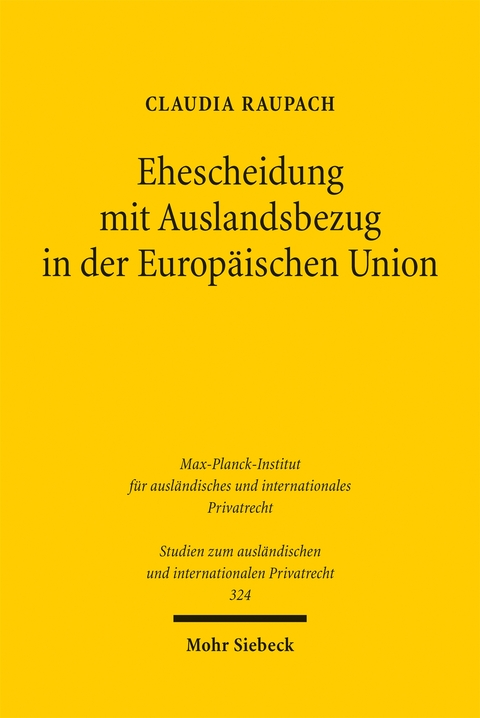 CLAUDIA RAUPACH

Ehescheidung mit Auslandsbezug in der Europäischen Union

Max-Planck-Institut für ausländisches und internationales Privatrecht

Studien zum ausländischen und internationalen Privatrecht 324

Mohr Siebeck